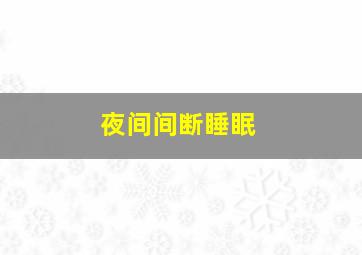 夜间间断睡眠